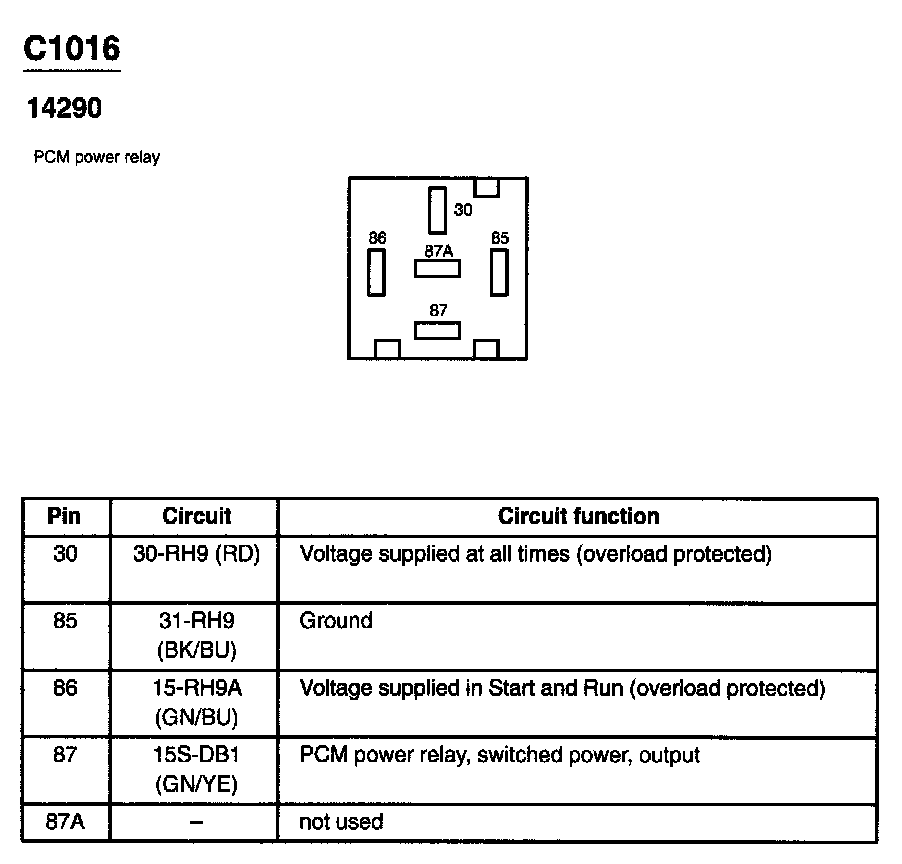 C1016

14290

PCM power relay

30
86
87A
85
87

| Pin | Circuit | Circuit function |
|---|---|---|
| 30 | 30-RH9 (RD) | Voltage supplied at all times (overload protected) |
| 85 | 31-RH9 (BK/BU) | Ground |
| 86 | 15-RH9A (GN/BU) | Voltage supplied in Start and Run (overload protected) |
| 87 | 15S-DB1 (GN/YE) | PCM power relay, switched power, output |
| 87A | – | not used |